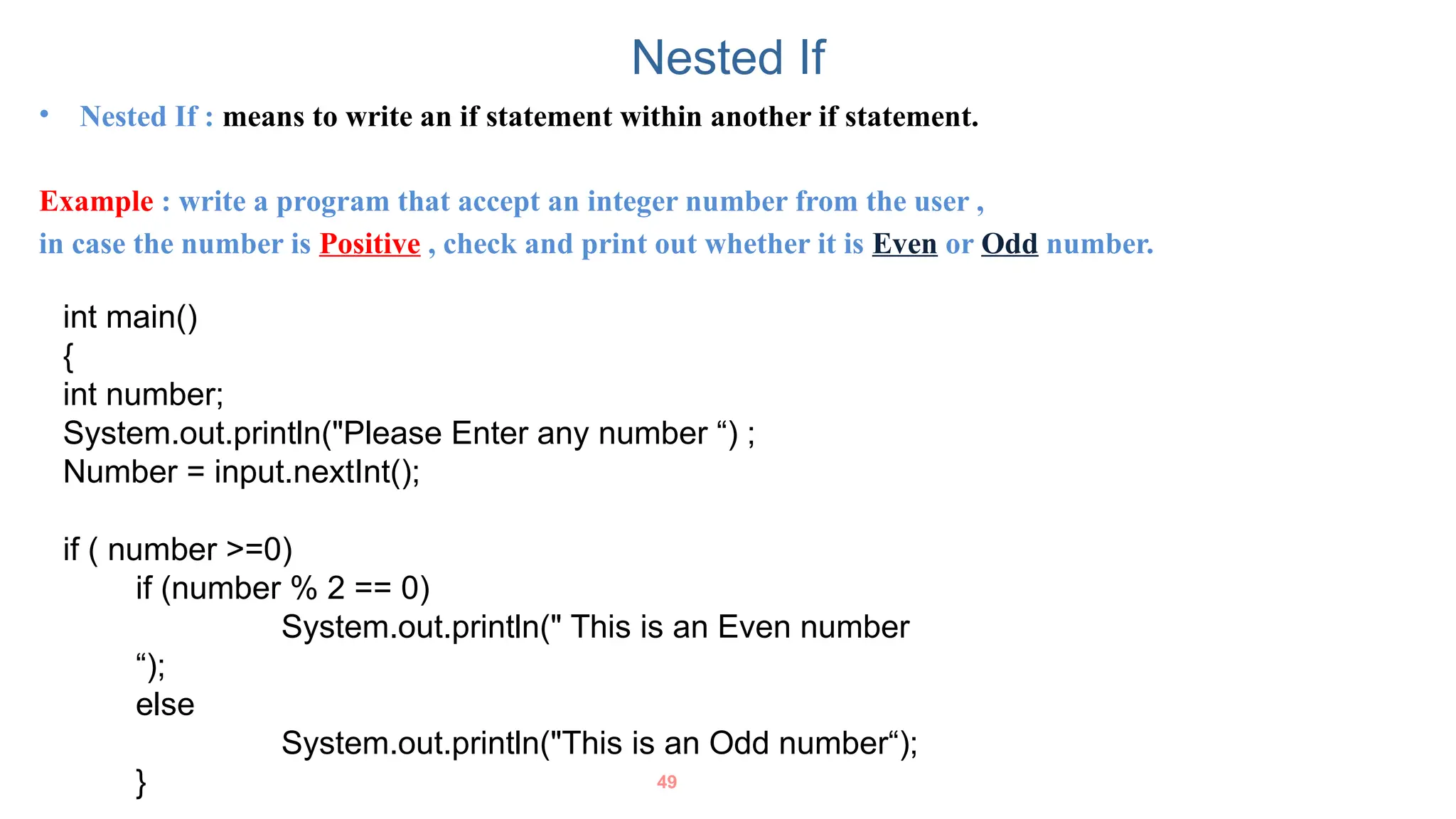 Nested If

• Nested If : means to write an if statement within another if statement.

Example : write a program that accept an integer number from the user , in case the number is Positive , check and print out whether it is Even or Odd number.

int main()
{
int number;
System.out.println("Please Enter any number “) ;
Number = input.nextInt();

if ( number >=0)
if (number % 2 == 0)
System.out.println(" This is an Even number “);
else
System.out.println("This is an Odd number“);
}

49